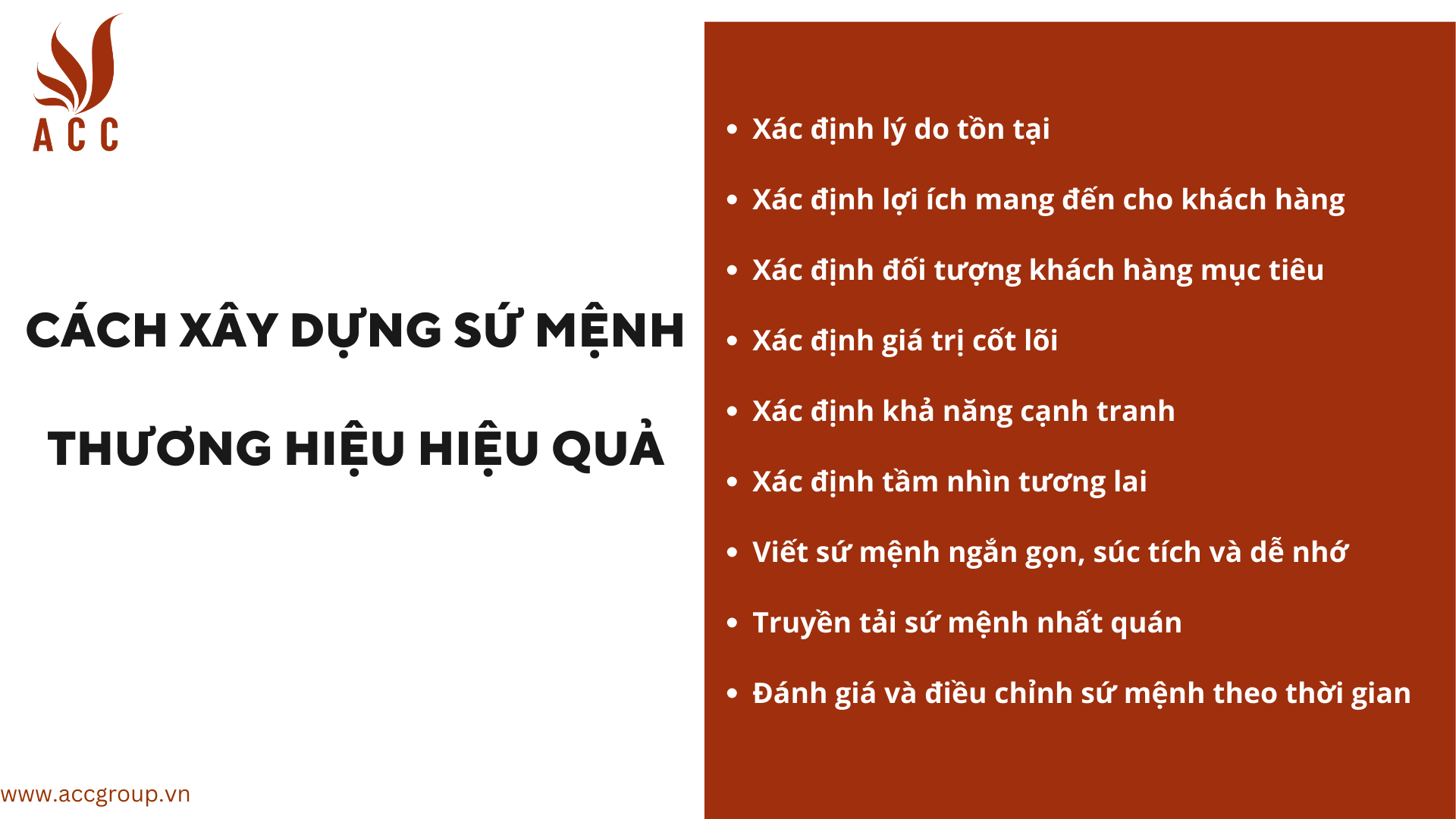 ACC

CÁCH XÂY DỰNG SỨ MỆNH THƯƠNG HIỆU HIỆU QUẢ

- Xác định lý do tồn tại
- Xác định lợi ích mang đến cho khách hàng
- Xác định đối tượng khách hàng mục tiêu
- Xác định giá trị cốt lõi
- Xác định khả năng cạnh tranh
- Xác định tầm nhìn tương lai
- Viết sứ mệnh ngắn gọn, súc tích và dễ nhớ
- Truyền tải sứ mệnh nhất quán
- Đánh giá và điều chỉnh sứ mệnh theo thời gian

www.accgroup.vn